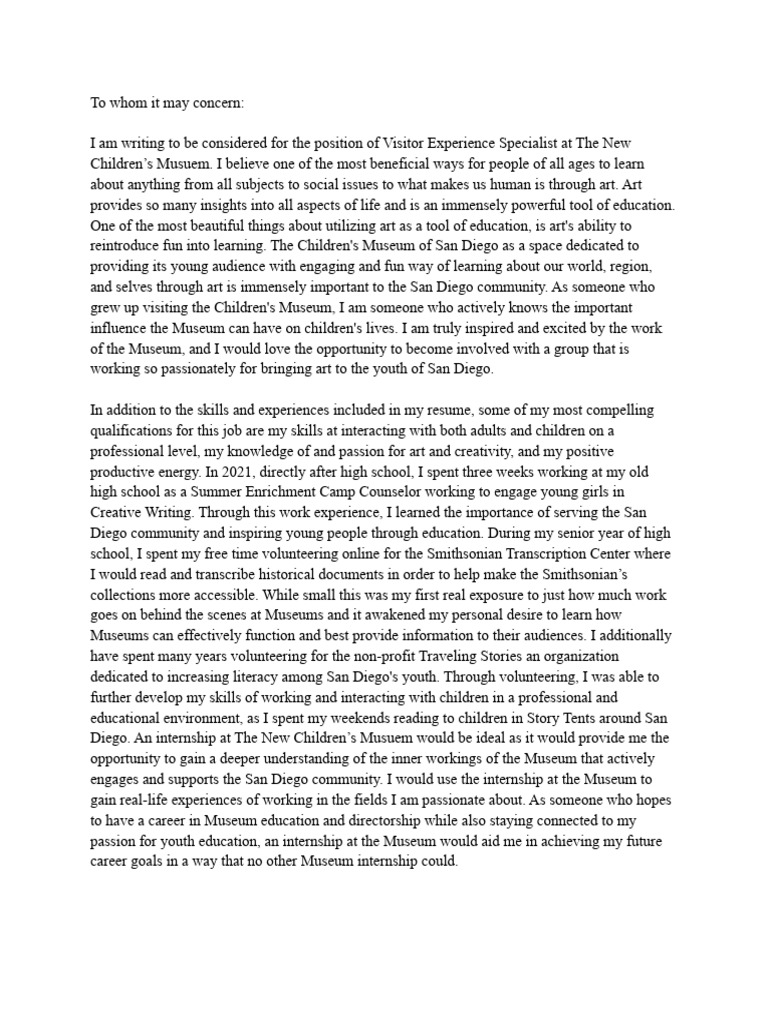 To whom it may concern:

I am writing to be considered for the position of Visitor Experience Specialist at The New Children's Musuem. I believe one of the most beneficial ways for people of all ages to learn about anything from all subjects to social issues to what makes us human is through art. Art provides so many insights into all aspects of life and is an immensely powerful tool of education. One of the most beautiful things about utilizing art as a tool of education, is art's ability to reintroduce fun into learning. The Children's Museum of San Diego as a space dedicated to providing its young audience with engaging and fun way of learning about our world, region, and selves through art is immensely important to the San Diego community. As someone who grew up visiting the Children's Museum, I am someone who actively knows the important influence the Museum can have on children's lives. I am truly inspired and excited by the work of the Museum, and I would love the opportunity to become involved with a group that is working so passionately for bringing art to the youth of San Diego.

In addition to the skills and experiences included in my resume, some of my most compelling qualifications for this job are my skills at interacting with both adults and children on a professional level, my knowledge of and passion for art and creativity, and my positive productive energy. In 2021, directly after high school, I spent three weeks working at my old high school as a Summer Enrichment Camp Counselor working to engage young girls in Creative Writing. Through this work experience, I learned the importance of serving the San Diego community and inspiring young people through education. During my senior year of high school, I spent my free time volunteering online for the Smithsonian Transcription Center where I would read and transcribe historical documents in order to help make the Smithsonian's collections more accessible. While small this was my first real exposure to just how much work goes on behind the scenes at Museums and it awakened my personal desire to learn how Museums can effectively function and best provide information to their audiences. I additionally have spent many years volunteering for the non-profit Traveling Stories an organization dedicated to increasing literacy among San Diego's youth. Through volunteering, I was able to further develop my skills of working and interacting with children in a professional and educational environment, as I spent my weekends reading to children in Story Tents around San Diego. An internship at The New Children's Musuem would be ideal as it would provide me the opportunity to gain a deeper understanding of the inner workings of the Museum that actively engages and supports the San Diego community. I would use the internship at the Museum to gain real-life experiences of working in the fields I am passionate about. As someone who hopes to have a career in Museum education and directorship while also staying connected to my passion for youth education, an internship at the Museum would aid me in achieving my future career goals in a way that no other Museum internship could.